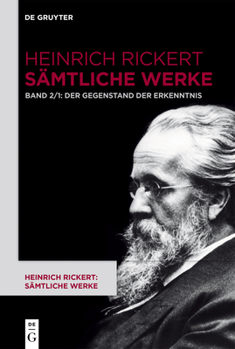 DE GRUYTER

HEINRICH RICKERT
SÄMTLICHE WERKE

BAND 2/1: DER GEGENSTAND DER ERKENNTNIS

HEINRICH RICKERT:
SÄMTLICHE WERKE

DE
G